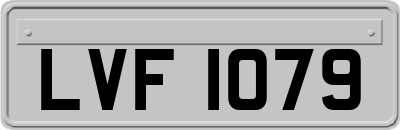 LVF 1079